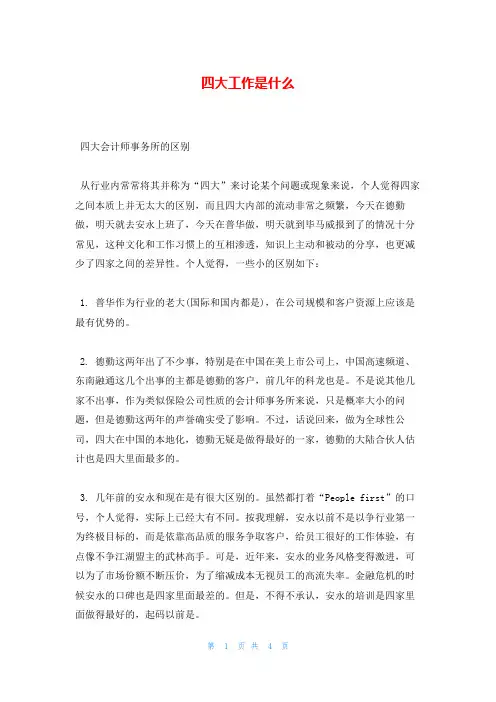 四大工作是什么

四大会计师事务所的区别

从行业内常常将其并称为“四大”来讨论某个问题或现象来说，个人觉得四家之间本质上并无太大的区别，而且四大内部的流动非常之频繁，今天在德勤做，明天就去安永上班了，今天在普华做，明天就到毕马威报到了的情况十分常见，这种文化和工作习惯上的互相渗透，知识上主动和被动的分享，也更减少了四家之间的差异性。个人觉得，一些小的区别如下：

1. 普华作为行业的老大(国际和国内都是)，在公司规模和客户资源上应该是最有优势的。

2. 德勤这两年出了不少事，特别是在中国在美上市公司上，中国高速频道、东南融通这几个出事的主都是德勤的客户，前几年的科龙也是。不是说其他几家不出事，作为类似保险公司性质的会计师事务所来说，只是概率大小的问题，但是德勤这两年的声誉确实受了影响。不过，话说回来，做为全球性公司，四大在中国的本地化，德勤无疑是做得最好的一家，德勤的大陆合伙人估计也是四大里面最多的。

3. 几年前的安永和现在是有很大区别的。虽然都打着“People first”的口号，个人觉得，实际上已经大有不同。按我理解，安永以前不是以争行业第一为终极目标的，而是依靠高品质的服务争取客户，给员工很好的工作体验，有点像不争江湖盟主的武林高手。可是，近年来，安永的业务风格变得激进，可以为了市场份额不断压价，为了缩减成本无视员工的高流失率。金融危机的时候安永的口碑也是四家里面最差的。但是，不得不承认，安永的培训是四家里面做得最好的，起码以前是。

第 1 页 共 4 页